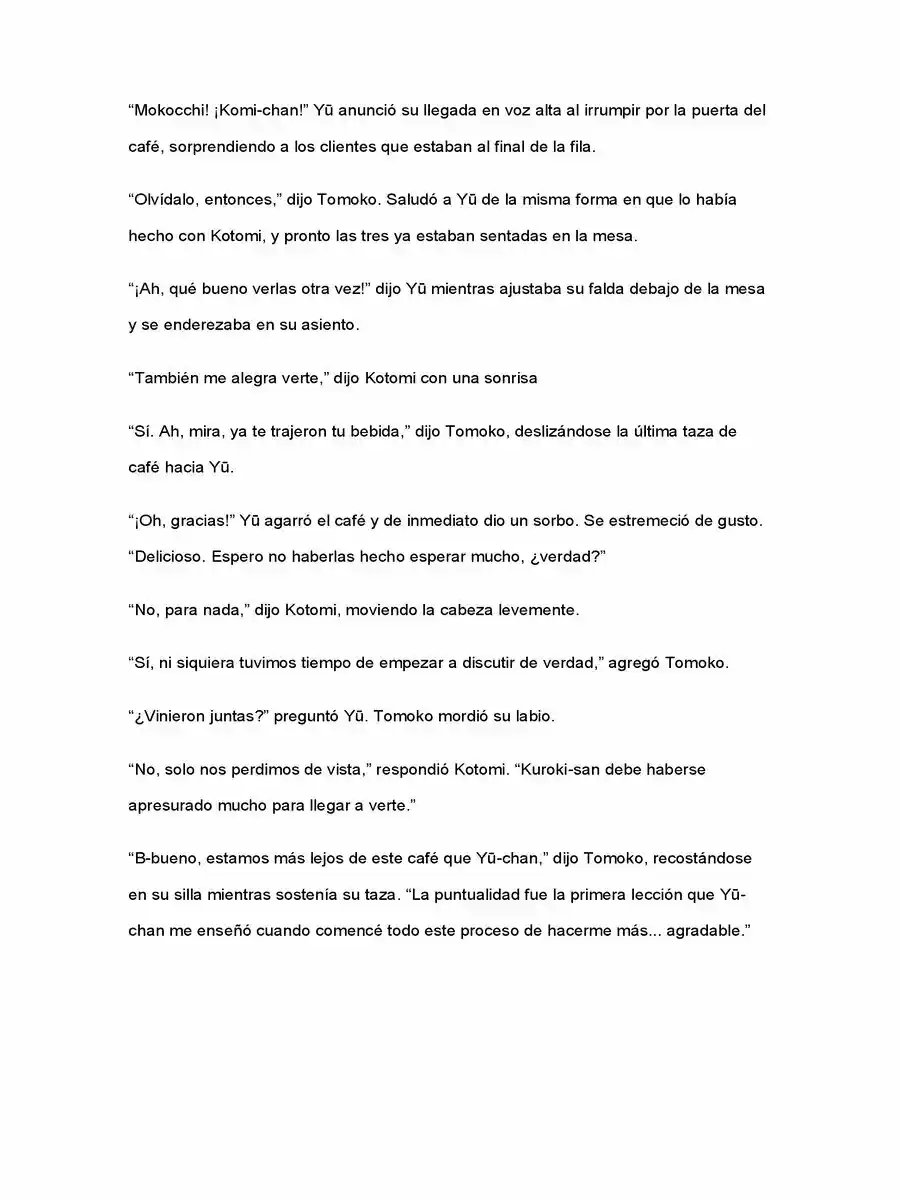 “Mokocchi! ¡Komi-chan!” Yū anunció su llegada en voz alta al irrumpir por la puerta del café, sorprendiendo a los clientes que estaban al final de la fila.

“Olvídalo, entonces,” dijo Tomoko. Saludó a Yū de la misma forma en que lo había hecho con Kotomi, y pronto las tres ya estaban sentadas en la mesa.

“¡Ah, qué bueno verlas otra vez!” dijo Yū mientras ajustaba su falda debajo de la mesa y se enderezaba en su asiento.

“También me alegra verte,” dijo Kotomi con una sonrisa

“Sí. Ah, mira, ya te trajeron tu bebida,” dijo Tomoko, deslizándose la última taza de café hacia Yū.

“¡Oh, gracias!” Yū agarró el café y de inmediato dio un sorbo. Se estremeció de gusto. “Delicioso. Espero no haberlas hecho esperar mucho, ¿verdad?”

“No, para nada,” dijo Kotomi, moviendo la cabeza levemente.

“Sí, ni siquiera tuvimos tiempo de empezar a discutir de verdad,” agregó Tomoko.

“¿Vinieron juntas?” preguntó Yū. Tomoko mordió su labio.

“No, solo nos perdimos de vista,” respondió Kotomi. “Kuroki-san debe haberse apresurado mucho para llegar a verte.”

“B-bueno, estamos más lejos de este café que Yū-chan,” dijo Tomoko, recostándose en su silla mientras sostenía su taza. “La puntualidad fue la primera lección que Yū-chan me enseñó cuando comencé todo este proceso de hacerme más... agradable.”